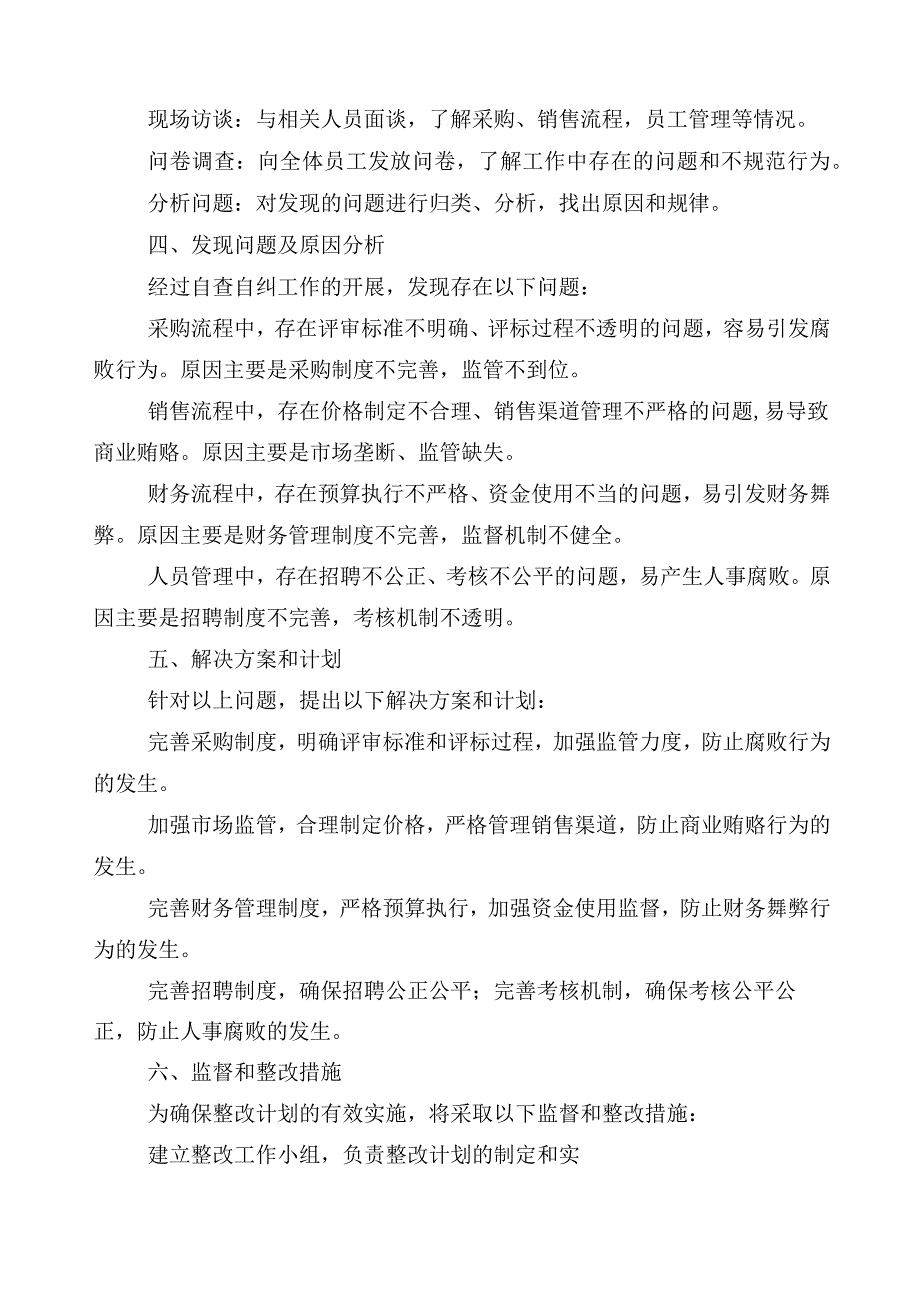 现场访谈：与相关人员面谈，了解采购、销售流程，员工管理等情况。

问卷调查：向全体员工发放问卷，了解工作中存在的问题和不规范行为。

分析问题：对发现的问题进行归类、分析，找出原因和规律。

四、发现问题及原因分析

经过自查自纠工作的开展，发现存在以下问题：

采购流程中，存在评审标准不明确、评标过程不透明的问题，容易引发腐败行为。原因主要是采购制度不完善，监管不到位。

销售流程中，存在价格制定不合理、销售渠道管理不严格的问题，易导致商业贿赂。原因主要是市场垄断、监管缺失。

财务流程中，存在预算执行不严格、资金使用不当的问题，易引发财务舞弊。原因主要是财务管理制度不完善，监督机制不健全。

人员管理中，存在招聘不公正、考核不公平的问题，易产生人事腐败。原因主要是招聘制度不完善，考核机制不透明。

五、解决方案和计划

针对以上问题，提出以下解决方案和计划：

完善采购制度，明确评审标准和评标过程，加强监管力度，防止腐败行为的发生。

加强市场监管，合理制定价格，严格管理销售渠道，防止商业贿赂行为的发生。

完善财务管理制度，严格预算执行，加强资金使用监督，防止财务舞弊行为的发生。

完善招聘制度，确保招聘公正公平；完善考核机制，确保考核公平公正，防止人事腐败的发生。

六、监督和整改措施

为确保整改计划的有效实施，将采取以下监督和整改措施：

建立整改工作小组，负责整改计划的制定和实